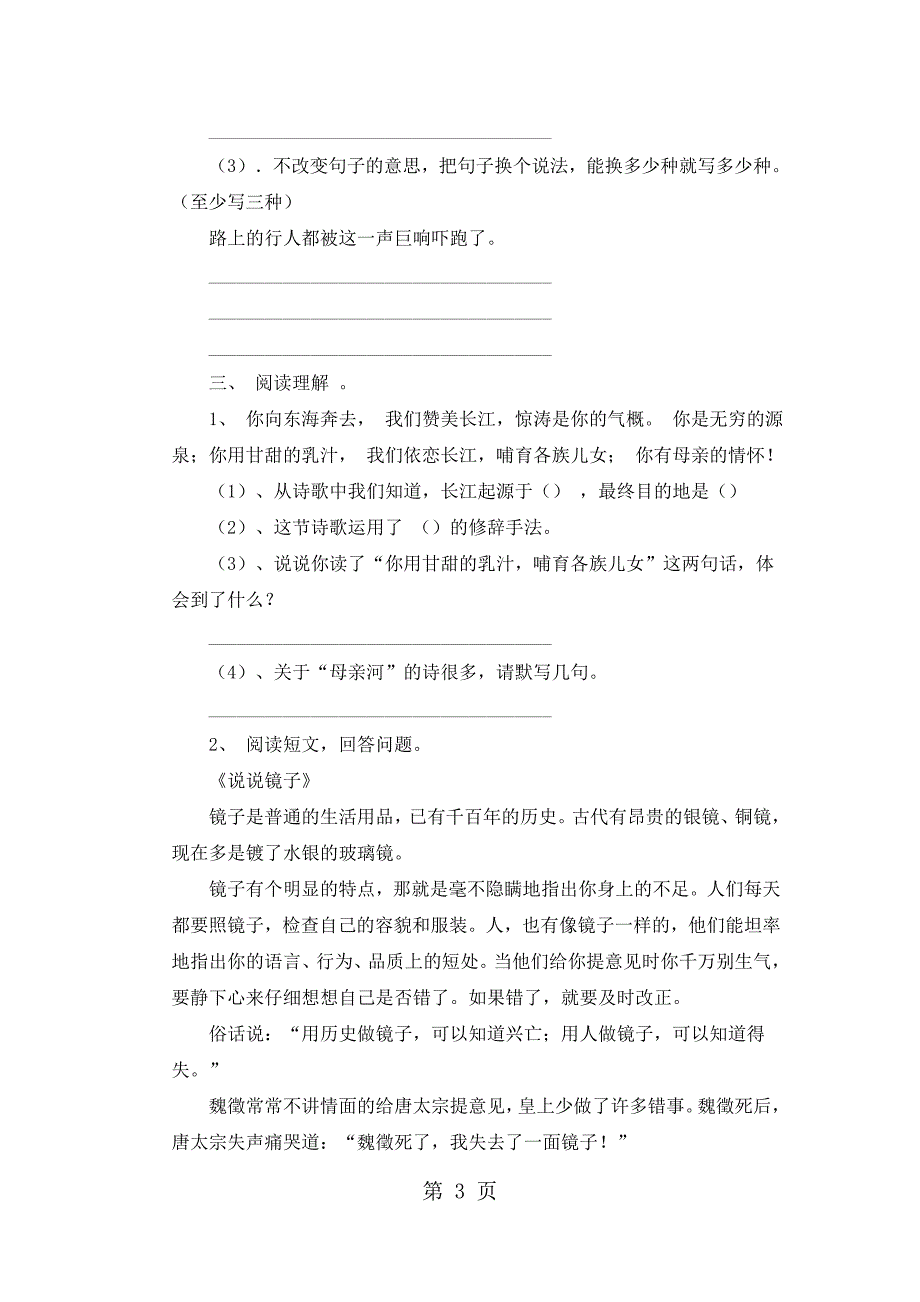 （3）．不改变句子的意思，把句子换个说法，能换多少种就写多少种。（至少写三种）

路上的行人都被这一声巨响吓跑了。

三、 阅读理解 。

1、 你向东海奔去， 我们赞美长江，惊涛是你的气概。 你是无穷的源泉；你用甘甜的乳汁， 我们依恋长江，哺育各族儿女； 你有母亲的情怀！

（1）、从诗歌中我们知道，长江起源于（） ，最终目的地是（）

（2）、这节诗歌运用了 （）的修辞手法。

（3）、说说你读了“你用甘甜的乳汁，哺育各族儿女”这两句话，体会到了什么？

（4）、关于“母亲河”的诗很多，请默写几句。

2、 阅读短文，回答问题。

《说说镜子》

镜子是普通的生活用品，已有千百年的历史。古代有昂贵的银镜、铜镜，现在多是镀了水银的玻璃镜。

镜子有个明显的特点，那就是毫不隐瞒地指出你身上的不足。人们每天都要照镜子，检查自己的容貌和服装。人，也有像镜子一样的，他们能坦率地指出你的语言、行为、品质上的短处。当他们给你提意见时你千万别生气，要静下心来仔细想想自己是否错了。如果错了，就要及时改正。

俗话说：“用历史做镜子，可以知道兴亡；用人做镜子，可以知道得失。”

魏徵常常不讲情面的给唐太宗提意见，皇上少做了许多错事。魏徵死后，唐太宗失声痛哭道：“魏徵死了，我失去了一面镜子！”

第 3 页